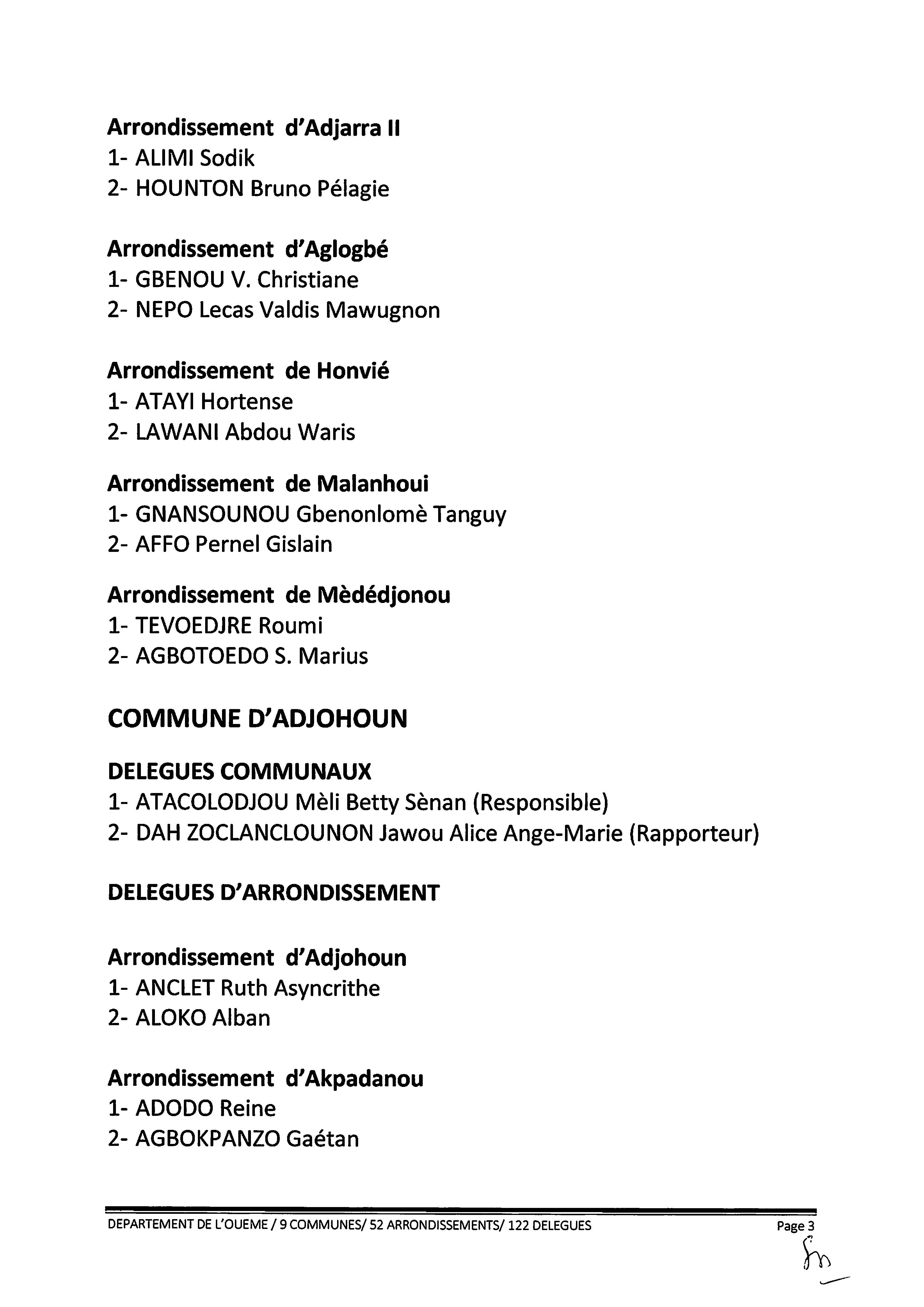 Arrondissement d'Adjarra II
1- ALIMI Sodik
2- HOUNTON Bruno Pélagie

Arrondissement d'Aglogbé
1- GBENOU V. Christiane
2- NEPO Lecas Valdis Mawugnon

Arrondissement de Honvié
1- ATAYI Hortense
2- LAWANI Abdou Waris

Arrondissement de Malanhoui
1- GNANSOUNOU Gbenonlomè Tanguy
2- AFFO Pernel Gislain

Arrondissement de Mèdédjonou
1- TEVOEDJRE Roumi
2- AGBOTOEDO S. Marius

COMMUNE D'ADJOHOUN

DELEGUES COMMUNAUX
1- ATACOLODJOU Mèli Betty Sènan (Responsible)
2- DAH ZOCLANCLOUNON Jawou Alice Ange-Marie (Rapporteur)

DELEGUES D'ARRONDISSEMENT

Arrondissement d'Adjohoun
1- ANCLET Ruth Asyncrithe
2- ALOKO Alban

Arrondissement d'Akpadanou
1- ADODO Reine
2- AGBOKPANZO Gaétan

DEPARTEMENT DE L'OUEME / 9 COMMUNES/ 52 ARRONDISSEMENTS/ 122 DELEGUES
Page 3